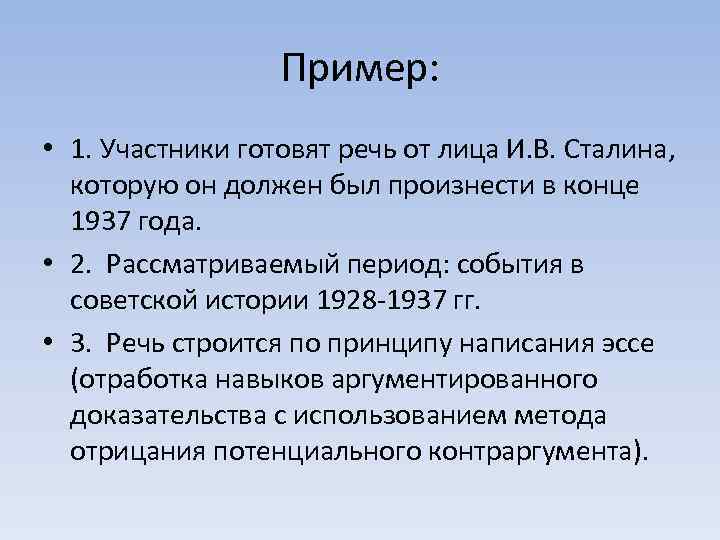 Пример:

• 1. Участники готовят речь от лица И.В. Сталина, которую он должен был произнести в конце 1937 года.

• 2. Рассматриваемый период: события в советской истории 1928-1937 гг.

• 3. Речь строится по принципу написания эссе (отработка навыков аргументированного доказательства с использованием метода отрицания потенциального контраргумента).